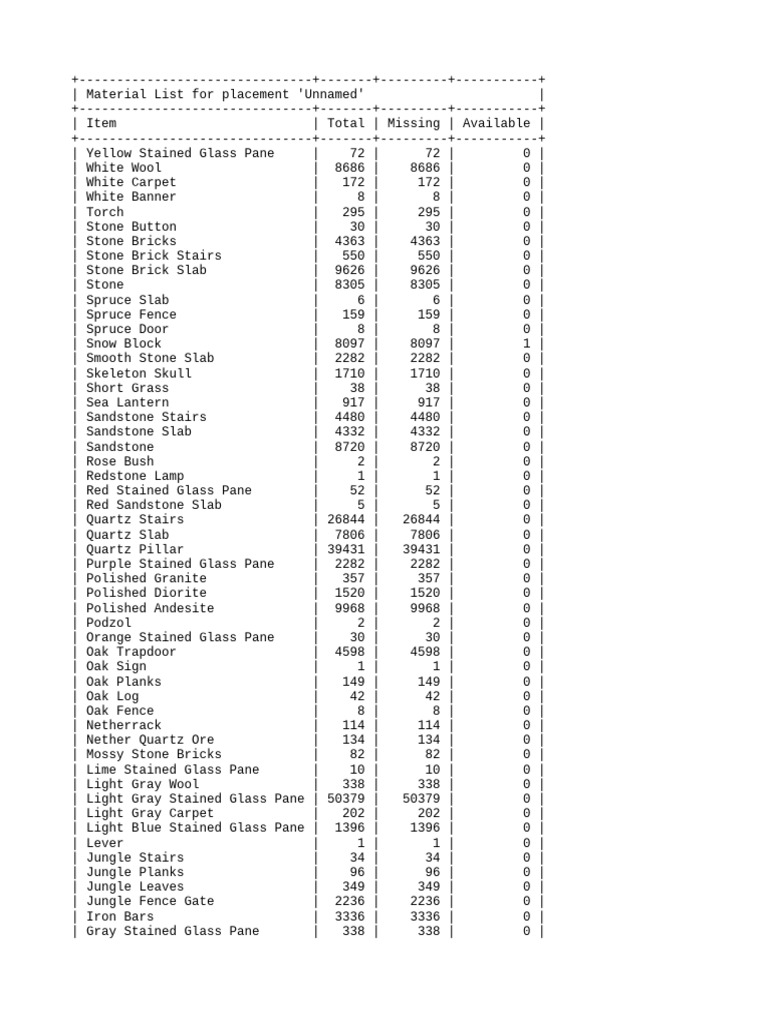 Material List for placement 'Unnamed'

| Item | Total | Missing | Available |
|---|---|---|---|
| Yellow Stained Glass Pane | 72 | 72 | 0 |
| White Wool | 8686 | 8686 | 0 |
| White Carpet | 172 | 172 | 0 |
| White Banner | 8 | 8 | 0 |
| Torch | 295 | 295 | 0 |
| Stone Button | 30 | 30 | 0 |
| Stone Bricks | 4363 | 4363 | 0 |
| Stone Brick Stairs | 550 | 550 | 0 |
| Stone Brick Slab | 9626 | 9626 | 0 |
| Stone | 8305 | 8305 | 0 |
| Spruce Slab | 6 | 6 | 0 |
| Spruce Fence | 159 | 159 | 0 |
| Spruce Door | 8 | 8 | 0 |
| Snow Block | 8097 | 8097 | 1 |
| Smooth Stone Slab | 2282 | 2282 | 0 |
| Skeleton Skull | 1710 | 1710 | 0 |
| Short Grass | 38 | 38 | 0 |
| Sea Lantern | 917 | 917 | 0 |
| Sandstone Stairs | 4480 | 4480 | 0 |
| Sandstone Slab | 4332 | 4332 | 0 |
| Sandstone | 8720 | 8720 | 0 |
| Rose Bush | 2 | 2 | 0 |
| Redstone Lamp | 1 | 1 | 0 |
| Red Stained Glass Pane | 52 | 52 | 0 |
| Red Sandstone Slab | 5 | 5 | 0 |
| Quartz Stairs | 26844 | 26844 | 0 |
| Quartz Slab | 7806 | 7806 | 0 |
| Quartz Pillar | 39431 | 39431 | 0 |
| Purple Stained Glass Pane | 2282 | 2282 | 0 |
| Polished Granite | 357 | 357 | 0 |
| Polished Diorite | 1520 | 1520 | 0 |
| Polished Andesite | 9968 | 9968 | 0 |
| Podzol | 2 | 2 | 0 |
| Orange Stained Glass Pane | 30 | 30 | 0 |
| Oak Trapdoor | 4598 | 4598 | 0 |
| Oak Sign | 1 | 1 | 0 |
| Oak Planks | 149 | 149 | 0 |
| Oak Log | 42 | 42 | 0 |
| Oak Fence | 8 | 8 | 0 |
| Netherrack | 114 | 114 | 0 |
| Nether Quartz Ore | 134 | 134 | 0 |
| Mossy Stone Bricks | 82 | 82 | 0 |
| Lime Stained Glass Pane | 10 | 10 | 0 |
| Light Gray Wool | 338 | 338 | 0 |
| Light Gray Stained Glass Pane | 50379 | 50379 | 0 |
| Light Gray Carpet | 202 | 202 | 0 |
| Light Blue Stained Glass Pane | 1396 | 1396 | 0 |
| Lever | 1 | 1 | 0 |
| Jungle Stairs | 34 | 34 | 0 |
| Jungle Planks | 96 | 96 | 0 |
| Jungle Leaves | 349 | 349 | 0 |
| Jungle Fence Gate | 2236 | 2236 | 0 |
| Iron Bars | 3336 | 3336 | 0 |
| Gray Stained Glass Pane | 338 | 338 | 0 |